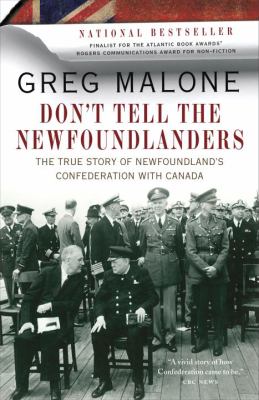 NATIONAL BESTSELLER
FINALIST FOR THE ATLANTIC BOOK AWARDS' ROGERS COMMUNICATIONS AWARD FOR NON-FICTION

GREG MALONE

DON'T TELL THE NEWFOUNDLANDERS

THE TRUE STORY OF NEWFOUNDLAND'S CONFEDERATION WITH CANADA

"A vivid story of how Confederation came to be."
CBC NEWS